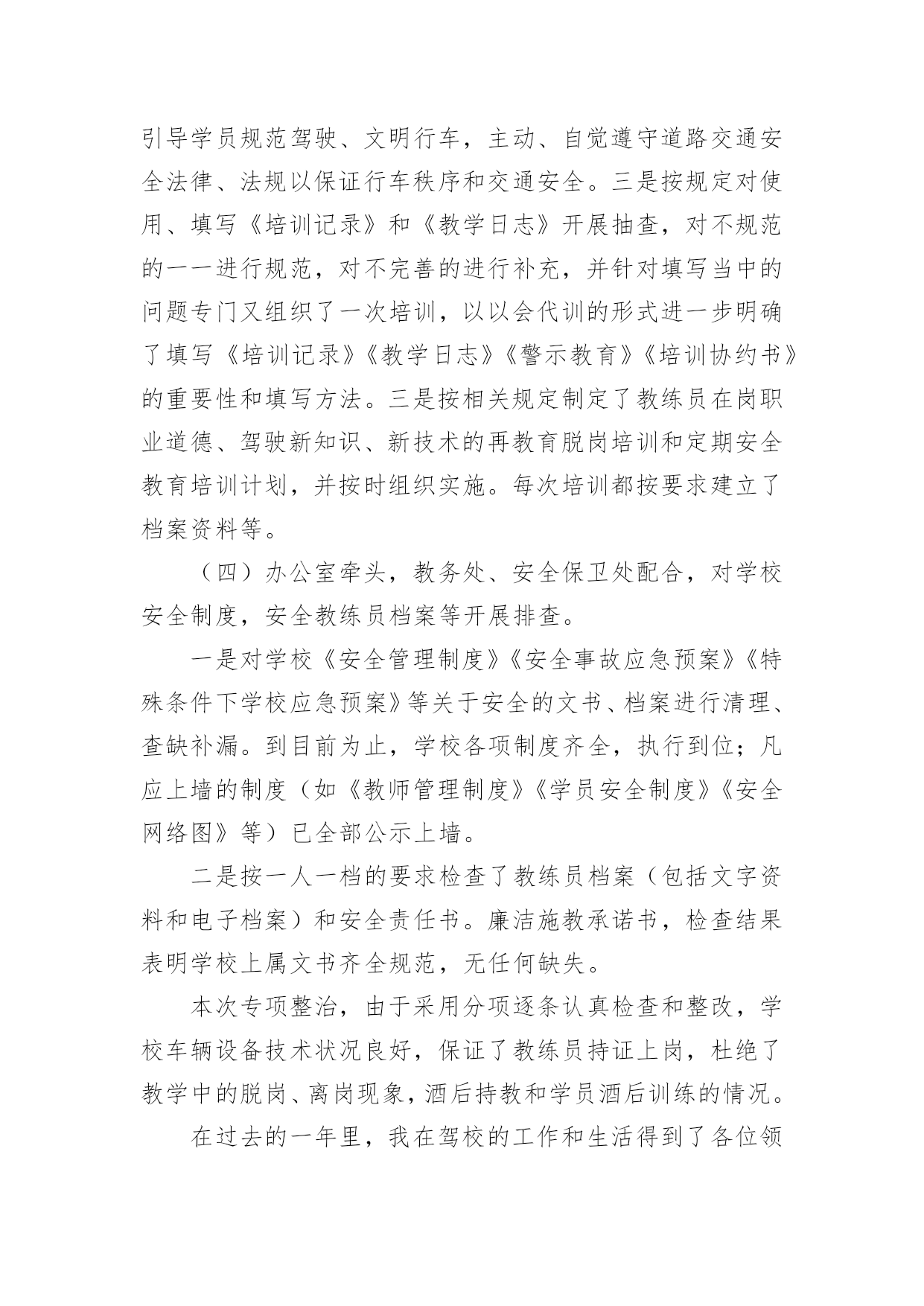 引导学员规范驾驶、文明行车，主动、自觉遵守道路交通安全法律、法规以保证行车秩序和交通安全。三是按规定对使用、填写《培训记录》和《教学日志》开展抽查，对不规范的一一进行规范，对不完善的进行补充，并针对填写当中的问题专门又组织了一次培训，以以会代训的形式进一步明确了填写《培训记录》《教学日志》《警示教育》《培训协约书》的重要性和填写方法。三是按相关规定制定了教练员在岗职业道德、驾驶新知识、新技术的再教育脱岗培训和定期安全教育培训计划，并按时组织实施。每次培训都按要求建立了档案资料等。

（四）办公室牵头，教务处、安全保卫处配合，对学校安全制度，安全教练员档案等开展排查。

一是对学校《安全管理制度》《安全事故应急预案》《特殊条件下学校应急预案》等关于安全的文书、档案进行清理、查缺补漏。到目前为止，学校各项制度齐全，执行到位；凡应上墙的制度（如《教师管理制度》《学员安全制度》《安全网络图》等）已全部公示上墙。

二是按一人一档的要求检查了教练员档案（包括文字资料和电子档案）和安全责任书。廉洁施教承诺书，检查结果表明学校上属文书齐全规范，无任何缺失。

本次专项整治，由于采用分项逐条认真检查和整改，学校车辆设备技术状况良好，保证了教练员持证上岗，杜绝了教学中的脱岗、离岗现象，酒后持教和学员酒后训练的情况。

在过去的一年里，我在驾校的工作和生活得到了各位领